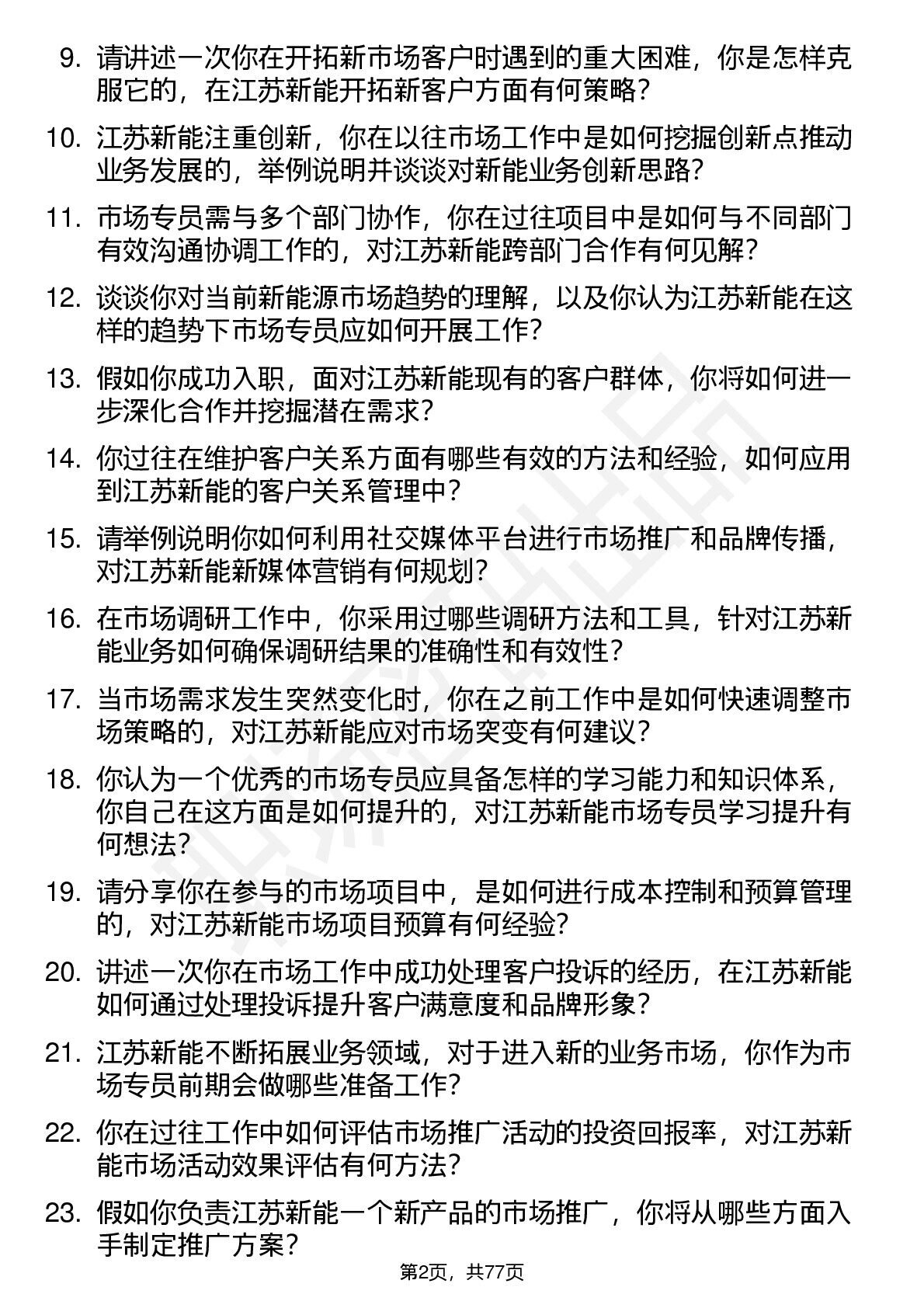 9. 请讲述一次你在开拓新市场客户时遇到的重大困难，你是怎样克服它的，在江苏新能开拓新客户方面有何策略？

10. 江苏新能注重创新，你在以往市场工作中是如何挖掘创新点推动业务发展的，举例说明并谈谈对新能业务创新思路？

11. 市场专员需与多个部门协作，你在过往项目中是如何与不同部门有效沟通协调工作的，对江苏新能跨部门合作有何见解？

12. 谈谈你对当前新能源市场趋势的理解，以及你认为江苏新能在这样的趋势下市场专员应如何开展工作？

13. 假如你成功入职，面对江苏新能现有的客户群体，你将如何进一步深化合作并挖掘潜在需求？

14. 你过往在维护客户关系方面有哪些有效的方法和经验，如何应用到江苏新能的客户关系管理中？

15. 请举例说明你如何利用社交媒体平台进行市场推广和品牌传播，对江苏新能新媒体营销有何规划？

16. 在市场调研工作中，你采用过哪些调研方法和工具，针对江苏新能业务如何确保调研结果的准确性和有效性？

17. 当市场需求发生突然变化时，你在之前工作中是如何快速调整市场策略的，对江苏新能应对市场突变有何建议？

18. 你认为一个优秀的市场专员应具备怎样的学习能力和知识体系，你自己在这方面是如何提升的，对江苏新能市场专员学习提升有何想法？

19. 请分享你在参与的市场项目中，是如何进行成本控制和预算管理的，对江苏新能市场项目预算有何经验？

20. 讲述一次你在市场工作中成功处理客户投诉的经历，在江苏新能如何通过处理投诉提升客户满意度和品牌形象？

21. 江苏新能不断拓展业务领域，对于进入新的业务市场，你作为市场专员前期会做哪些准备工作？

22. 你在过往工作中如何评估市场推广活动的投资回报率，对江苏新能市场活动效果评估有何方法？

23. 假如你负责江苏新能一个新产品的市场推广，你将从哪些方面入手制定推广方案？

第2页，共77页